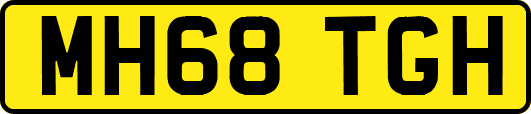 MH68 TGH